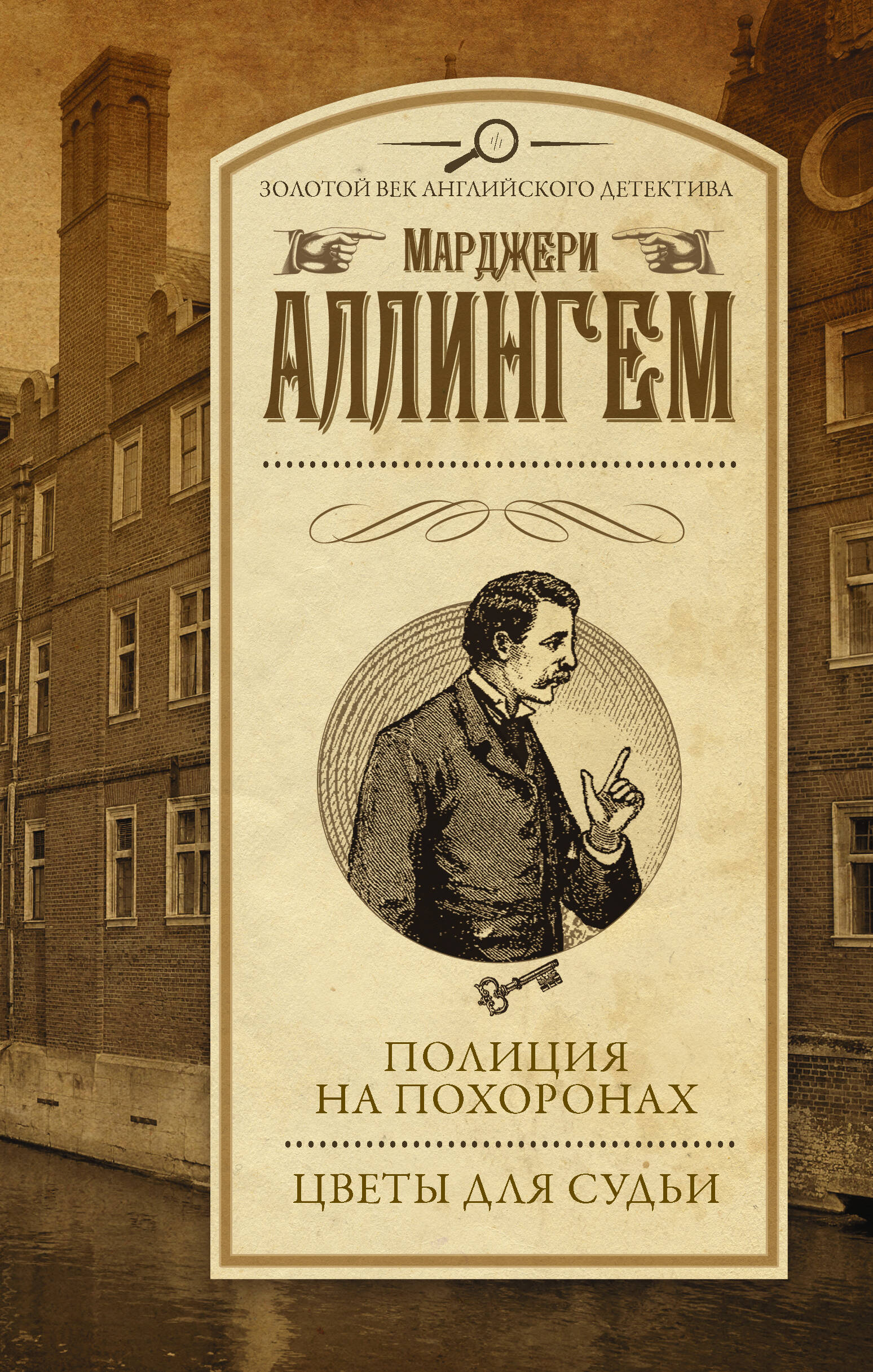 ЗОЛОТОЙ ВЕК АНГЛИЙСКОГО ДЕТЕКТИВА

МАРДЖЕРИ
АЛЛИНГЕМ

ПОЛИЦИЯ
НА ПОХОРОНАХ

ЦВЕТЫ ДЛЯ СУДЬИ